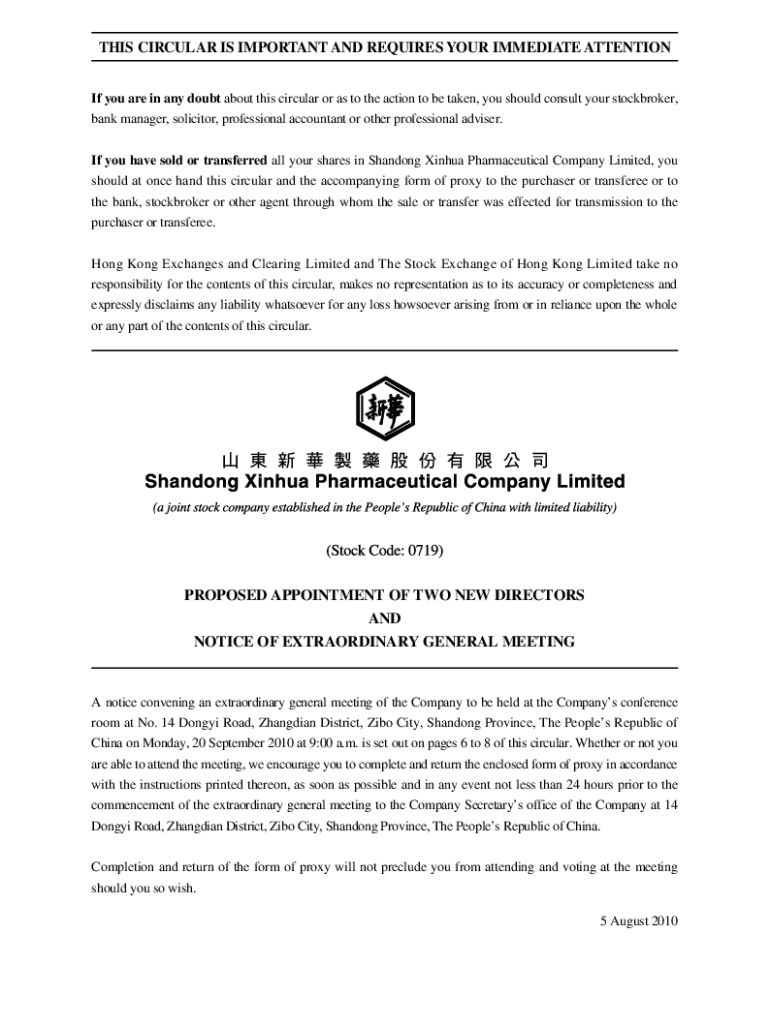 THIS CIRCULAR IS IMPORTANT AND REQUIRES YOUR IMMEDIATE ATTENTION

If you are in any doubt about this circular or as to the action to be taken, you should consult your stockbroker, bank manager, solicitor, professional accountant or other professional adviser.

If you have sold or transferred all your shares in Shandong Xinhua Pharmaceutical Company Limited, you should at once hand this circular and the accompanying form of proxy to the purchaser or transferee or to the bank, stockbroker or other agent through whom the sale or transfer was effected for transmission to the purchaser or transferee.

Hong Kong Exchanges and Clearing Limited and The Stock Exchange of Hong Kong Limited take no responsibility for the contents of this circular, makes no representation as to its accuracy or completeness and expressly disclaims any liability whatsoever for any loss howsoever arising from or in reliance upon the whole or any part of the contents of this circular.

新華

山東新華製藥股份有限公司
Shandong Xinhua Pharmaceutical Company Limited
(a joint stock company established in the People's Republic of China with limited liability)

(Stock Code: 0719)

PROPOSED APPOINTMENT OF TWO NEW DIRECTORS
AND
NOTICE OF EXTRAORDINARY GENERAL MEETING

A notice convening an extraordinary general meeting of the Company to be held at the Company's conference room at No. 14 Dongyi Road, Zhangdian District, Zibo City, Shandong Province, The People's Republic of China on Monday, 20 September 2010 at 9:00 a.m. is set out on pages 6 to 8 of this circular. Whether or not you are able to attend the meeting, we encourage you to complete and return the enclosed form of proxy in accordance with the instructions printed thereon, as soon as possible and in any event not less than 24 hours prior to the commencement of the extraordinary general meeting to the Company Secretary's office of the Company at 14 Dongyi Road, Zhangdian District, Zibo City, Shandong Province, The People's Republic of China.

Completion and return of the form of proxy will not preclude you from attending and voting at the meeting should you so wish.

5 August 2010